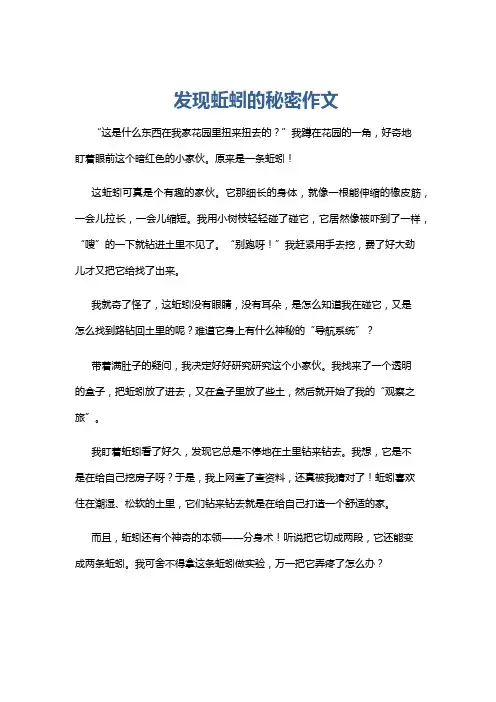 发现蚯蚓的秘密作文

“这是什么东西在我家花园里扭来扭去的？”我蹲在花园的一角，好奇地盯着眼前这个暗红色的小家伙。原来是一条蚯蚓！

这蚯蚓可真是个有趣的家伙。它那细长的身体，就像一根能伸缩的橡皮筋，一会儿拉长，一会儿缩短。我用小树枝轻轻碰了碰它，它居然像被吓到了一样，“嗖”的一下就钻进土里不见了。“别跑呀！”我赶紧用手去挖，费了好大劲儿才又把它给找了出来。

我就奇了怪了，这蚯蚓没有眼睛，没有耳朵，是怎么知道我在碰它，又是怎么找到路钻回土里的呢？难道它身上有什么神秘的“导航系统”？

带着满肚子的疑问，我决定好好研究研究这个小家伙。我找来了一个透明的盒子，把蚯蚓放了进去，又在盒子里放了些土，然后就开始了我的“观察之旅”。

我盯着蚯蚓看了好久，发现它总是不停地在土里钻来钻去。我想，它是不是在给自己挖房子呀？于是，我上网查了查资料，还真被我猜对了！蚯蚓喜欢住在潮湿、松软的土里，它们钻来钻去就是在给自己打造一个舒适的家。

而且，蚯蚓还有个神奇的本领——分身术！听说把它切成两段，它还能变成两条蚯蚓。我可舍不得拿这条蚯蚓做实验，万一把它弄疼了怎么办？